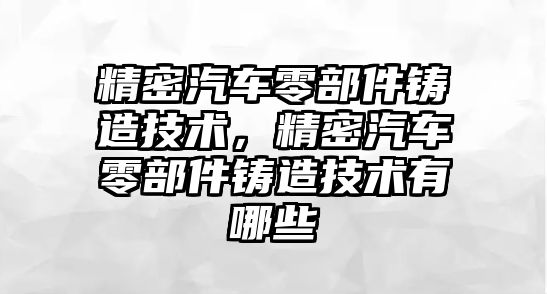 精密汽车零部件铸造技术，精密汽车零部件铸造技术有哪些